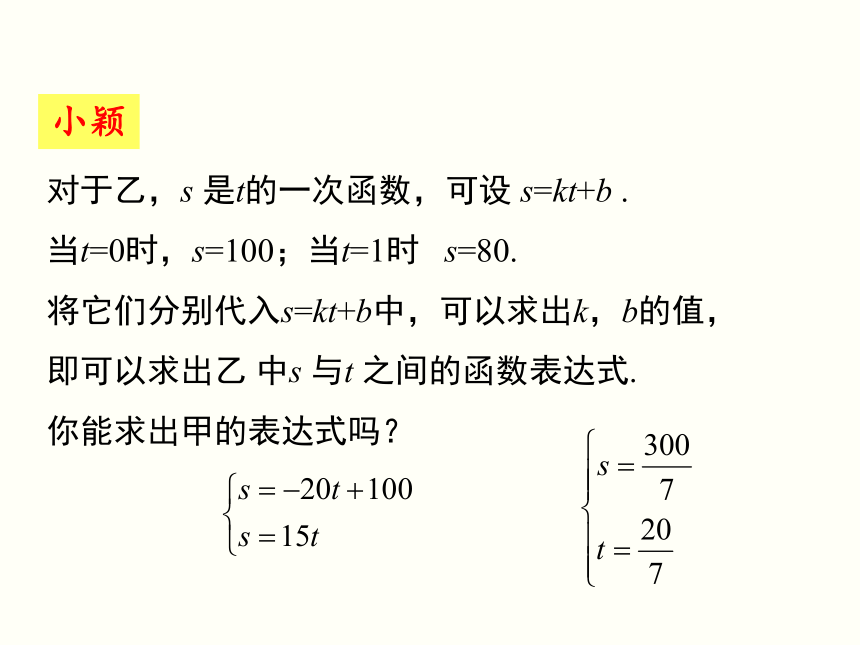 小颖

对于乙，$s$ 是$t$的一次函数，可设 $s=kt+b$ .

当$t=0$时，$s=100$；当$t=1$时　$s=80$.

将它们分别代入$s=kt+b$中，可以求出$k$，$b$的值，

即可以求出乙 中$s$ 与$t$ 之间的函数表达式.

你能求出甲的表达式吗？

$\begin{cases} s=-20t+100 \\ s=15t \end{cases}$

$\begin{cases} s=\frac{300}{7} \\ t=\frac{20}{7} \end{cases}$